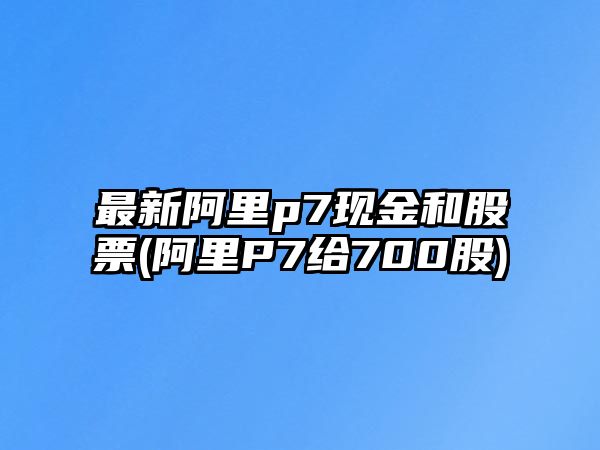 最新阿里p7现金和股票(阿里P7给700股)